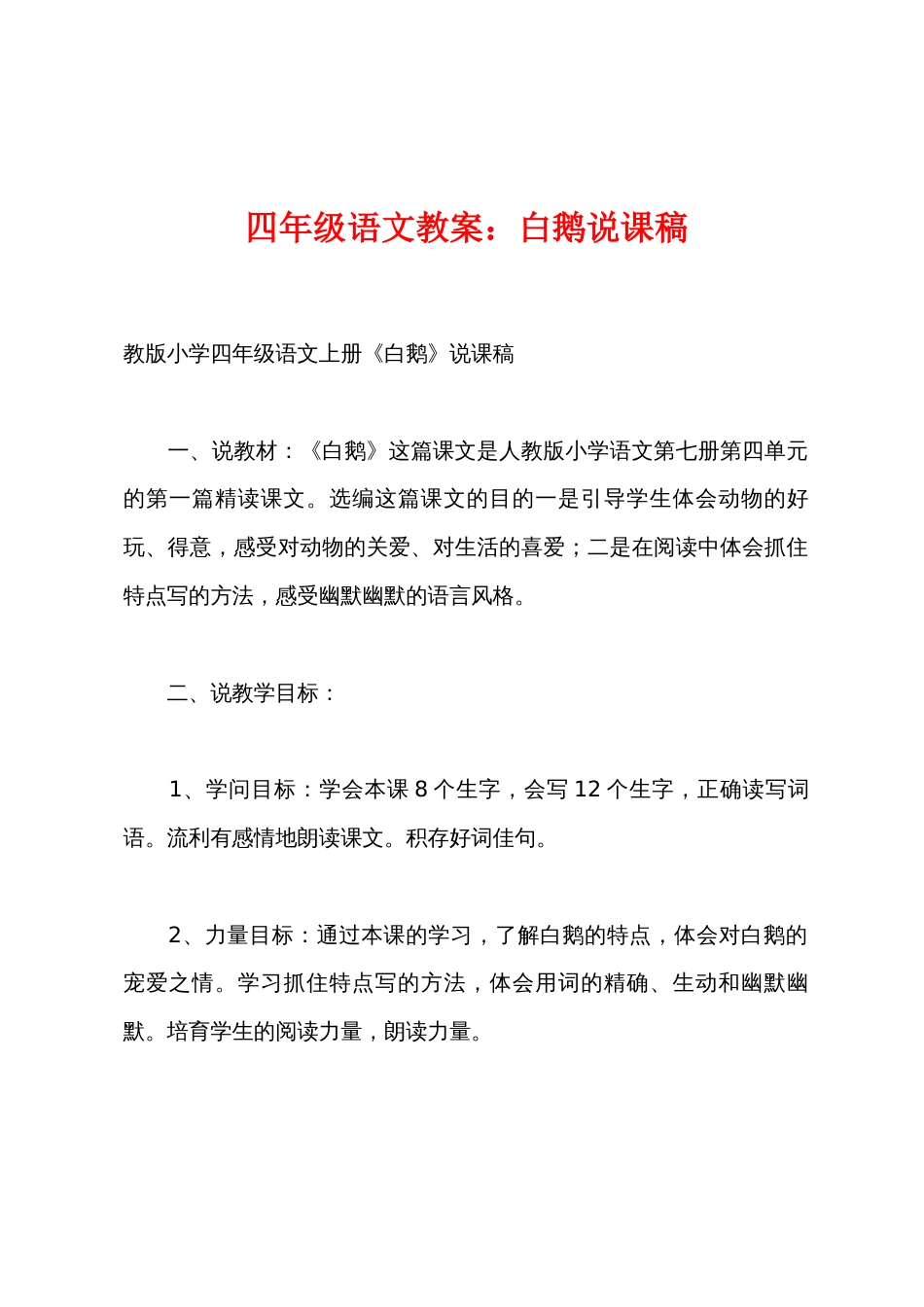 四年级语文教案：白鹅说课稿

教版小学四年级语文上册《白鹅》说课稿

一、说教材：《白鹅》这篇课文是人教版小学语文第七册第四单元的第一篇精读课文。选编这篇课文的目的一是引导学生体会动物的好玩、得意，感受对动物的关爱、对生活的喜爱；二是在阅读中体会抓住特点写的方法，感受幽默幽默的语言风格。

二、说教学目标：

1、学问目标：学会本课 8 个生字，会写 12 个生字，正确读写词语。流利有感情地朗读课文。积存好词佳句。

2、力量目标：通过本课的学习，了解白鹅的特点，体会对白鹅的宠爱之情。学习抓住特点写的方法，体会用词的精确、生动和幽默幽默。培育学生的阅读力量，朗读力量。